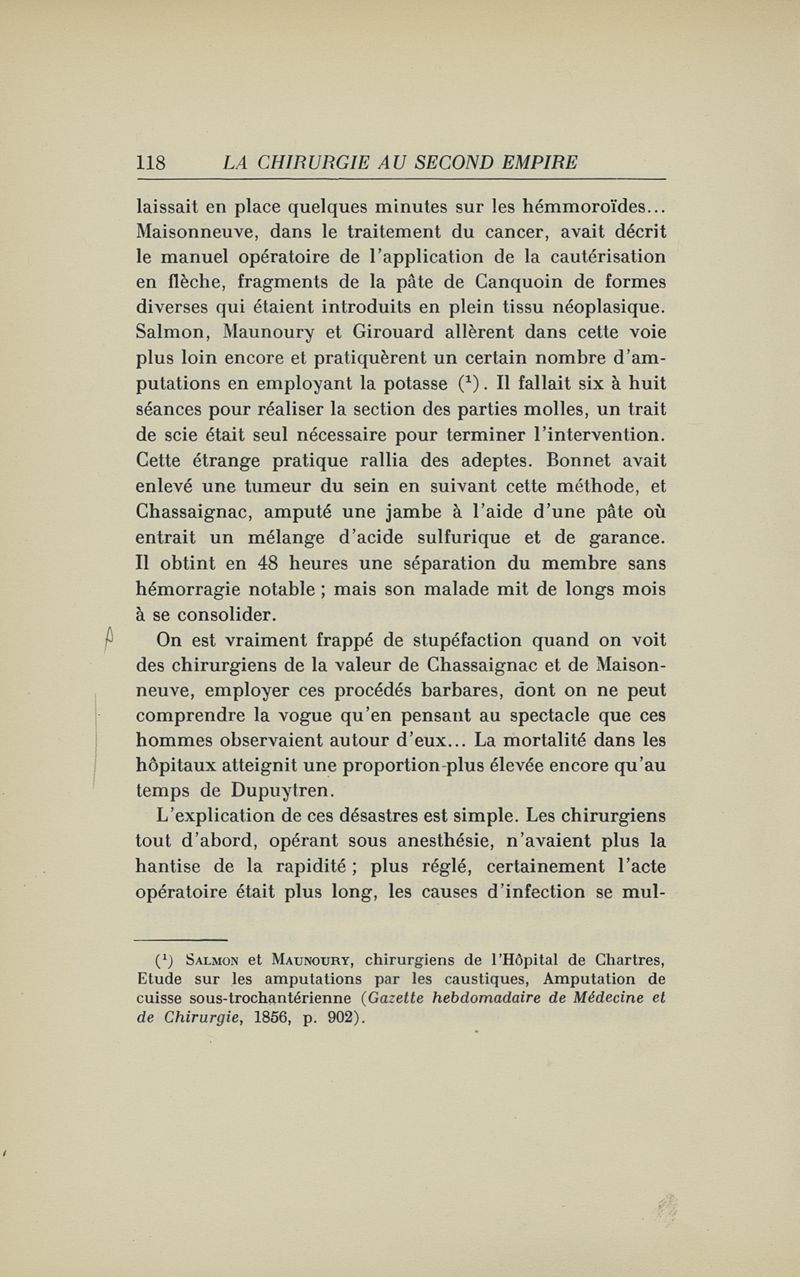 118 LA CHIRURGIE AU SECOND EMPIRE

laissait en place quelques minutes sur les hémmoroïdes... Maisonneuve, dans le traitement du cancer, avait décrit le manuel opératoire de l'application de la cautérisation en flèche, fragments de la pâte de Canquoin de formes diverses qui étaient introduits en plein tissu néoplasique. Salmon, Maunoury et Girouard allèrent dans cette voie plus loin encore et pratiquèrent un certain nombre d'amputations en employant la potasse ($^1$). Il fallait six à huit séances pour réaliser la section des parties molles, un trait de scie était seul nécessaire pour terminer l'intervention. Cette étrange pratique rallia des adeptes. Bonnet avait enlevé une tumeur du sein en suivant cette méthode, et Chassaignac, amputé une jambe à l'aide d'une pâte où entrait un mélange d'acide sulfurique et de garance. Il obtint en 48 heures une séparation du membre sans hémorragie notable ; mais son malade mit de longs mois à se consolider.

On est vraiment frappé de stupéfaction quand on voit des chirurgiens de la valeur de Chassaignac et de Maisonneuve, employer ces procédés barbares, dont on ne peut comprendre la vogue qu'en pensant au spectacle que ces hommes observaient autour d'eux... La mortalité dans les hôpitaux atteignit une proportion plus élevée encore qu'au temps de Dupuytren.

L'explication de ces désastres est simple. Les chirurgiens tout d'abord, opérant sous anesthésie, n'avaient plus la hantise de la rapidité ; plus réglé, certainement l'acte opératoire était plus long, les causes d'infection se mul-

($^1$) Salmon et Maunoury, chirurgiens de l'Hôpital de Chartres, Etude sur les amputations par les caustiques, Amputation de cuisse sous-trochantérienne (Gazette hebdomadaire de Médecine et de Chirurgie, 1856, p. 902).